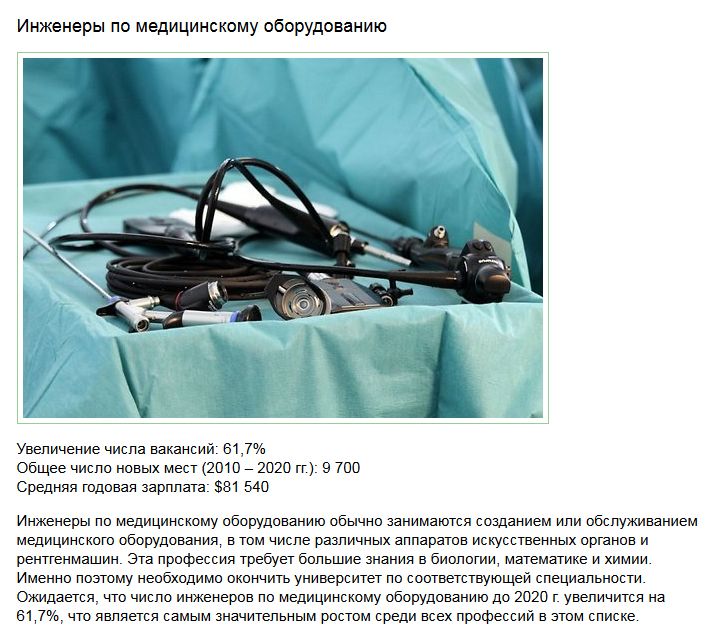 Инженеры по медицинскому оборудованию

Увеличение числа вакансий: 61,7%
Общее число новых мест (2010 – 2020 гг.): 9 700
Средняя годовая зарплата: $81 540

Инженеры по медицинскому оборудованию обычно занимаются созданием или обслуживанием медицинского оборудования, в том числе различных аппаратов искусственных органов и рентгенмашин. Эта профессия требует большие знания в биологии, математике и химии. Именно поэтому необходимо окончить университет по соответствующей специальности. Ожидается, что число инженеров по медицинскому оборудованию до 2020 г. увеличится на 61,7%, что является самым значительным ростом среди всех профессий в этом списке.